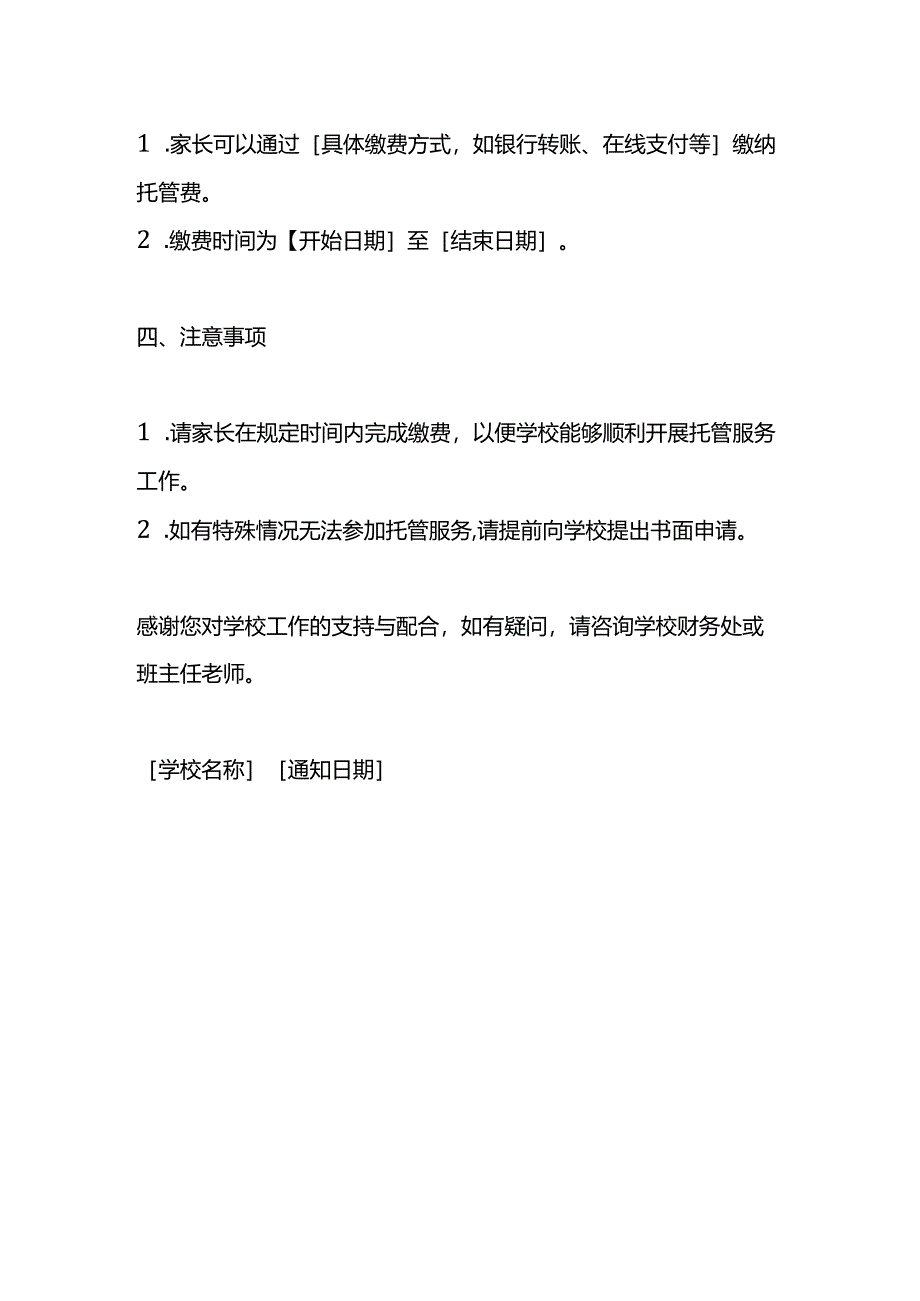 1 .家长可以通过［具体缴费方式，如银行转账、在线支付等］缴纳托管费。

2 .缴费时间为【开始日期］至［结束日期］。

四、注意事项

1 .请家长在规定时间内完成缴费，以便学校能够顺利开展托管服务工作。

2 .如有特殊情况无法参加托管服务,请提前向学校提出书面申请。

感谢您对学校工作的支持与配合，如有疑问，请咨询学校财务处或班主任老师。

［学校名称］［通知日期］